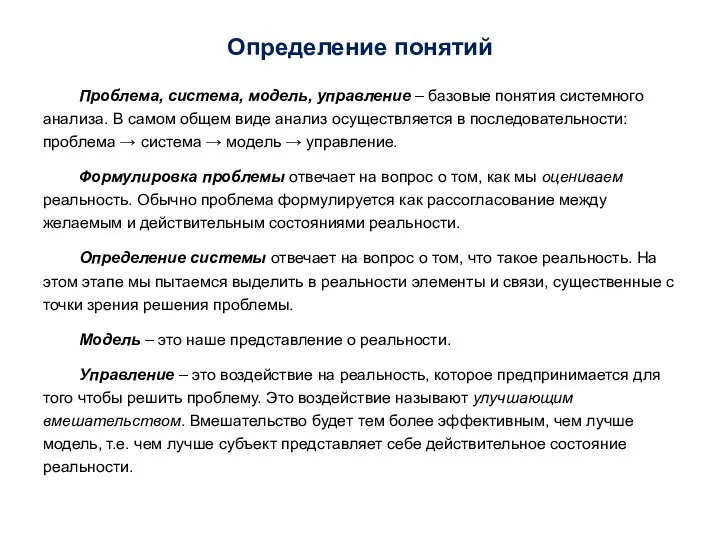 Определение понятий

Проблема, система, модель, управление – базовые понятия системного анализа. В самом общем виде анализ осуществляется в последовательности: проблема → система → модель → управление.

Формулировка проблемы отвечает на вопрос о том, как мы оцениваем реальность. Обычно проблема формулируется как рассогласование между желаемым и действительным состояниями реальности.

Определение системы отвечает на вопрос о том, что такое реальность. На этом этапе мы пытаемся выделить в реальности элементы и связи, существенные с точки зрения решения проблемы.

Модель – это наше представление о реальности.

Управление – это воздействие на реальность, которое предпринимается для того чтобы решить проблему. Это воздействие называют улучшающим вмешательством. Вмешательство будет тем более эффективным, чем лучше модель, т.е. чем лучше субъект представляет себе действительное состояние реальности.